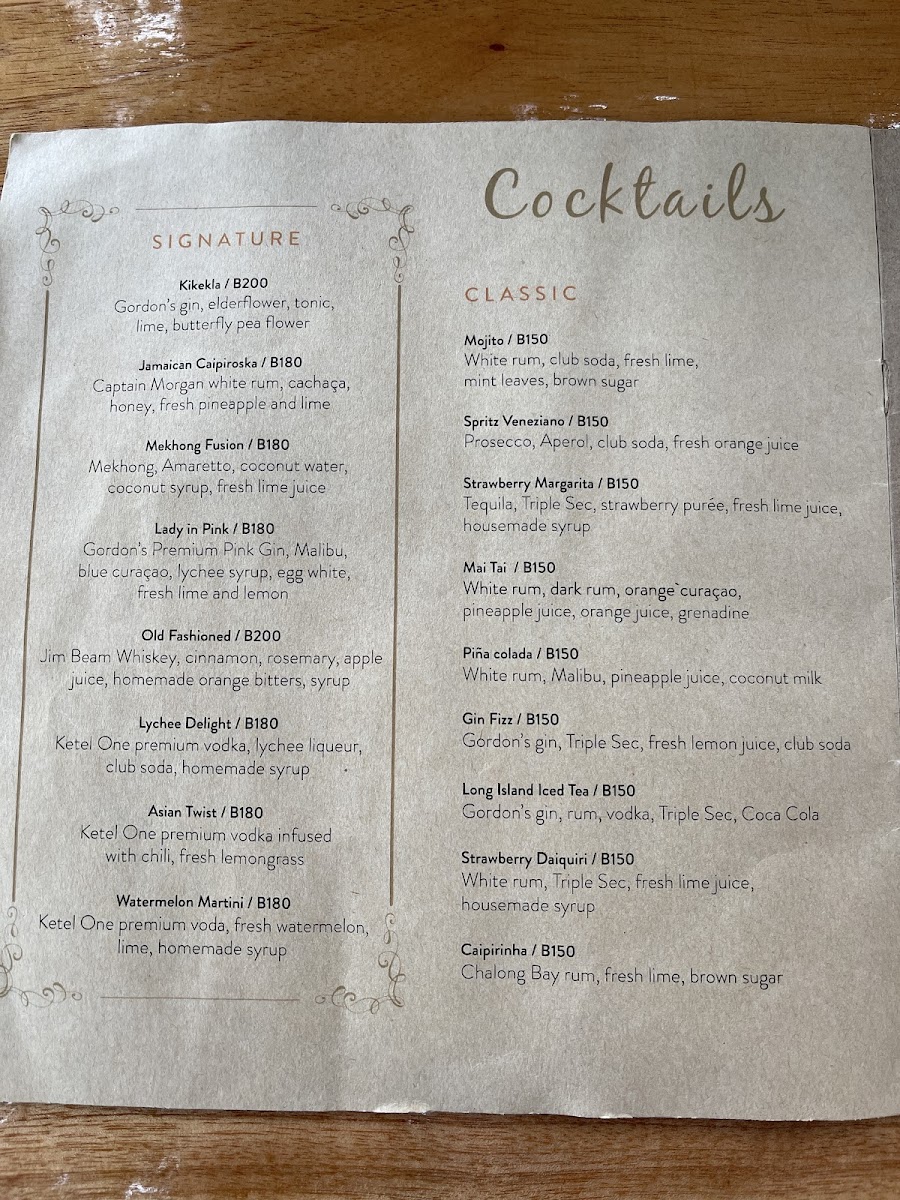 Cocktails

SIGNATURE

Kikekla / B200
Gordon's gin, elderflower, tonic, lime, butterfly pea flower

Jamaican Caipiroska / B180
Captain Morgan white rum, cachaça, honey, fresh pineapple and lime

Mekhong Fusion / B180
Mekhong, Amaretto, coconut water, coconut syrup, fresh lime juice

Lady in Pink / B180
Gordon's Premium Pink Gin, Malibu, blue curaçao, lychee syrup, egg white, fresh lime and lemon

Old Fashioned / B200
Jim Beam Whiskey, cinnamon, rosemary, apple juice, homemade orange bitters, syrup

Lychee Delight / B180
Ketel One premium vodka, lychee liqueur, club soda, homemade syrup

Asian Twist / B180
Ketel One premium vodka infused with chili, fresh lemongrass

Watermelon Martini / B180
Ketel One premium voda, fresh watermelon, lime, homemade syrup

CLASSIC

Mojito / B150
White rum, club soda, fresh lime, mint leaves, brown sugar

Spritz Veneziano / B150
Prosecco, Aperol, club soda, fresh orange juice

Strawberry Margarita / B150
Tequila, Triple Sec, strawberry purée, fresh lime juice, housemade syrup

Mai Tai / B150
White rum, dark rum, orange`curaçao, pineapple juice, orange juice, grenadine

Piña colada / B150
White rum, Malibu, pineapple juice, coconut milk

Gin Fizz / B150
Gordon's gin, Triple Sec, fresh lemon juice, club soda

Long Island Iced Tea / B150
Gordon's gin, rum, vodka, Triple Sec, Coca Cola

Strawberry Daiquiri / B150
White rum, Triple Sec, fresh lime juice, housemade syrup

Caipirinha / B150
Chalong Bay rum, fresh lime, brown sugar